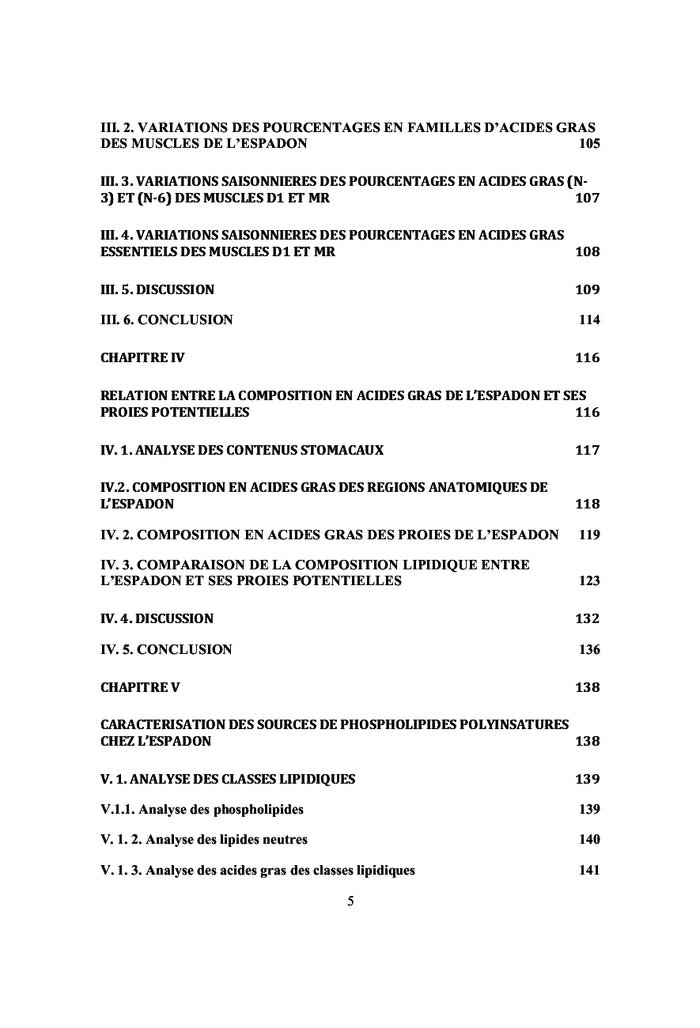 III. 2. VARIATIONS DES POURCENTAGES EN FAMILLES D'ACIDES GRAS DES MUSCLES DE L'ESPADON 105

III. 3. VARIATIONS SAISONNIERES DES POURCENTAGES EN ACIDES GRAS (N-3) ET (N-6) DES MUSCLES D1 ET MR 107

III. 4. VARIATIONS SAISONNIERES DES POURCENTAGES EN ACIDES GRAS ESSENTIELS DES MUSCLES D1 ET MR 108

III. 5. DISCUSSION 109

III. 6. CONCLUSION 114

CHAPITRE IV 116

RELATION ENTRE LA COMPOSITION EN ACIDES GRAS DE L'ESPADON ET SES PROIES POTENTIELLES 116

IV. 1. ANALYSE DES CONTENUS STOMACAUX 117

IV.2. COMPOSITION EN ACIDES GRAS DES REGIONS ANATOMIQUES DE L'ESPADON 118

IV. 2. COMPOSITION EN ACIDES GRAS DES PROIES DE L'ESPADON 119

IV. 3. COMPARAISON DE LA COMPOSITION LIPIDIQUE ENTRE L'ESPADON ET SES PROIES POTENTIELLES 123

IV. 4. DISCUSSION 132

IV. 5. CONCLUSION 136

CHAPITRE V 138

CARACTERISATION DES SOURCES DE PHOSPHOLIPIDES POLYINSATURES CHEZ L'ESPADON 138

V. 1. ANALYSE DES CLASSES LIPIDIQUES 139

V.1.1. Analyse des phospholipides 139

V. 1. 2. Analyse des lipides neutres 140

V. 1. 3. Analyse des acides gras des classes lipidiques 141

5